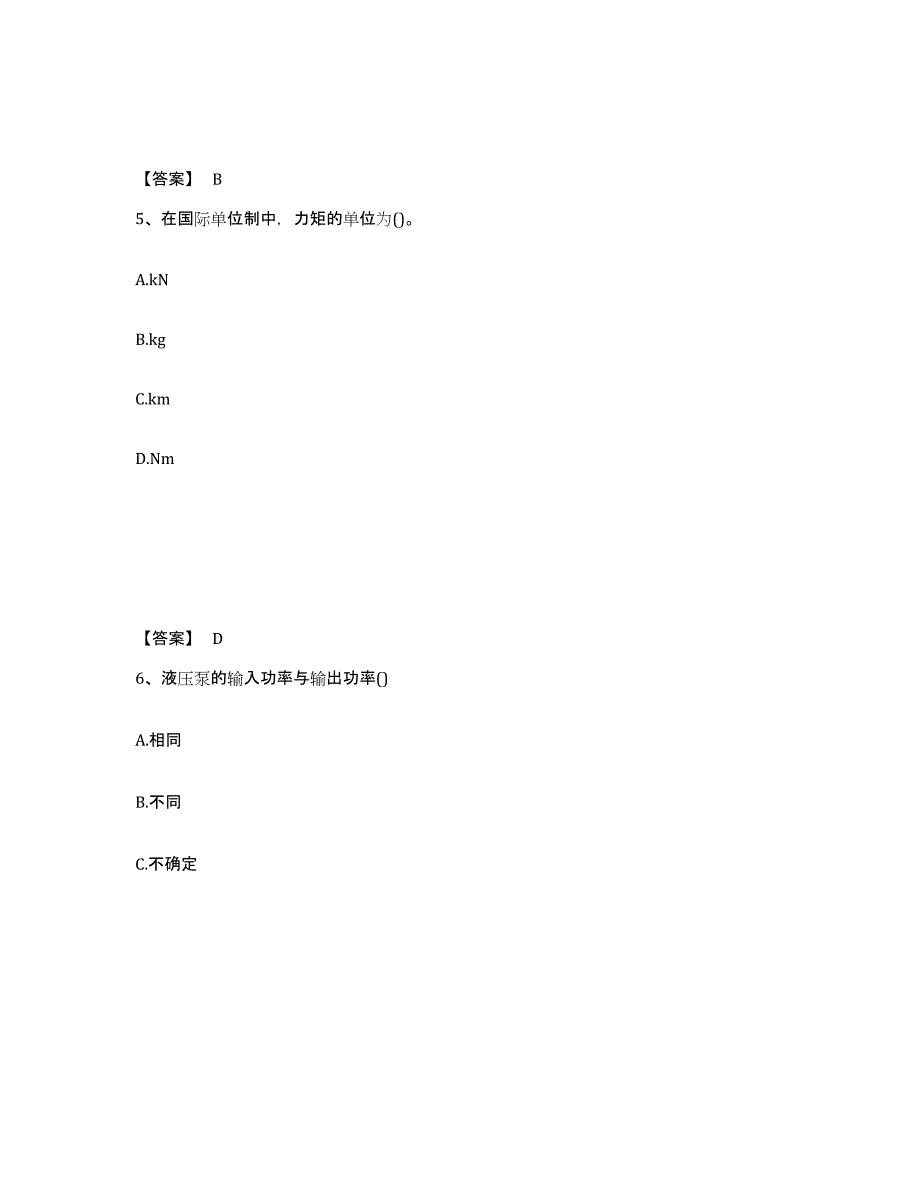 【答案】 B

5、在国际单位制中，力矩的单位为()。

A.kN

B.kg

C.km

D.Nm

【答案】 D

6、液压泵的输入功率与输出功率()

A.相同

B.不同

C.不确定